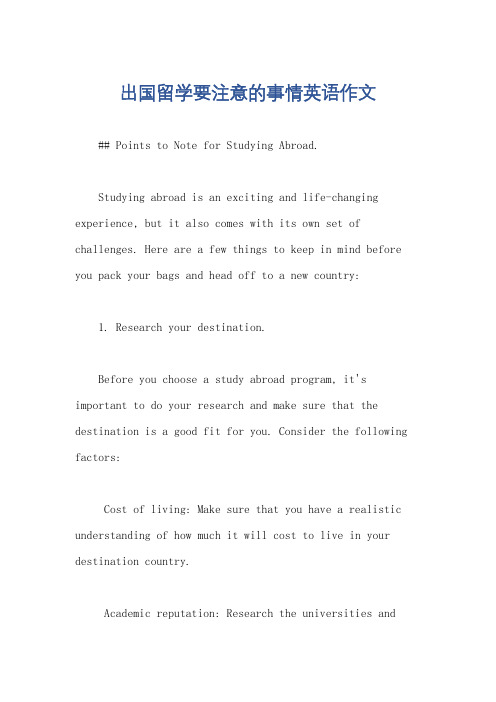 出国留学要注意的事情英语作文

## Points to Note for Studying Abroad.

Studying abroad is an exciting and life-changing experience, but it also comes with its own set of challenges. Here are a few things to keep in mind before you pack your bags and head off to a new country:

1. Research your destination.

Before you choose a study abroad program, it's important to do your research and make sure that the destination is a good fit for you. Consider the following factors:

Cost of living: Make sure that you have a realistic understanding of how much it will cost to live in your destination country.

Academic reputation: Research the universities and